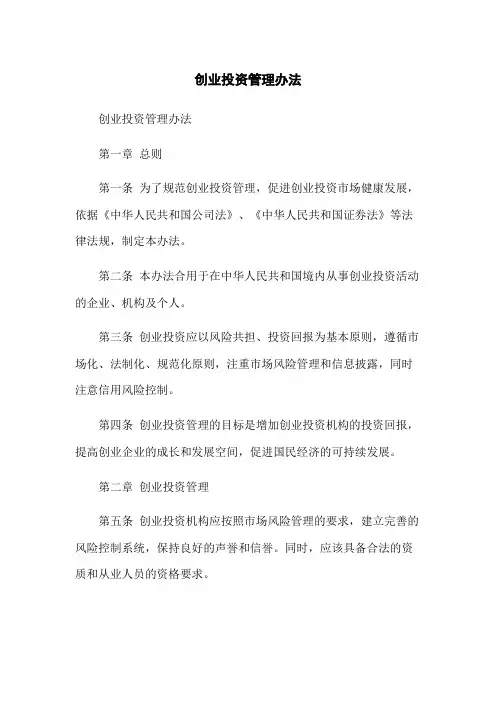 创业投资管理办法

创业投资管理办法

第一章 总则

第一条 为了规范创业投资管理，促进创业投资市场健康发展，依据《中华人民共和国公司法》、《中华人民共和国证券法》等法律法规，制定本办法。

第二条 本办法合用于在中华人民共和国境内从事创业投资活动的企业、机构及个人。

第三条 创业投资应以风险共担、投资回报为基本原则，遵循市场化、法制化、规范化原则，注重市场风险管理和信息披露，同时注意信用风险控制。

第四条 创业投资管理的目标是增加创业投资机构的投资回报，提高创业企业的成长和发展空间，促进国民经济的可持续发展。

第二章 创业投资管理

第五条 创业投资机构应按照市场风险管理的要求，建立完善的风险控制系统，保持良好的声誉和信誉。同时，应该具备合法的资质和从业人员的资格要求。